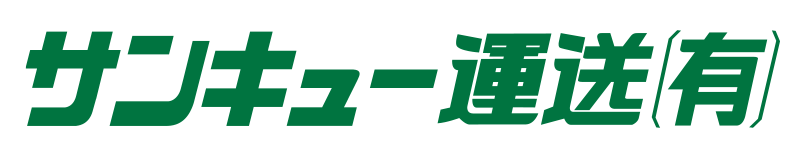 サンキュー運送㈲